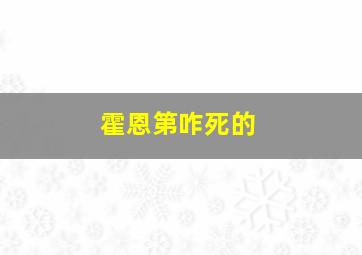 霍恩第咋死的